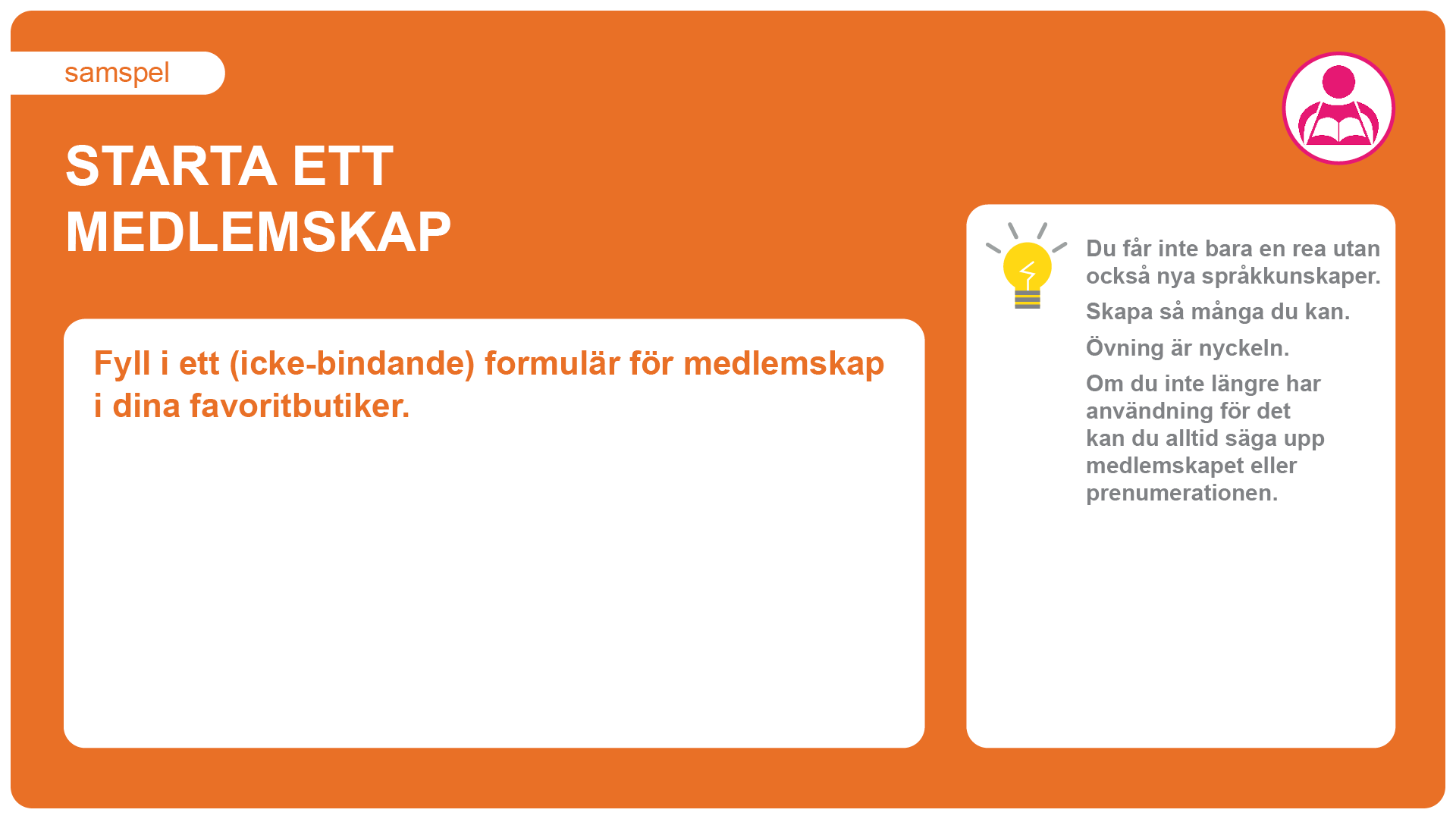 samspel

STARTA ETT MEDLEMSKAP

Fyll i ett (icke-bindande) formulär för medlemskap i dina favoritbutiker.

Du får inte bara en rea utan också nya språkkunskaper.

Skapa så många du kan.

Övning är nyckeln.

Om du inte längre har användning för det kan du alltid säga upp medlemskapet eller prenumerationen.